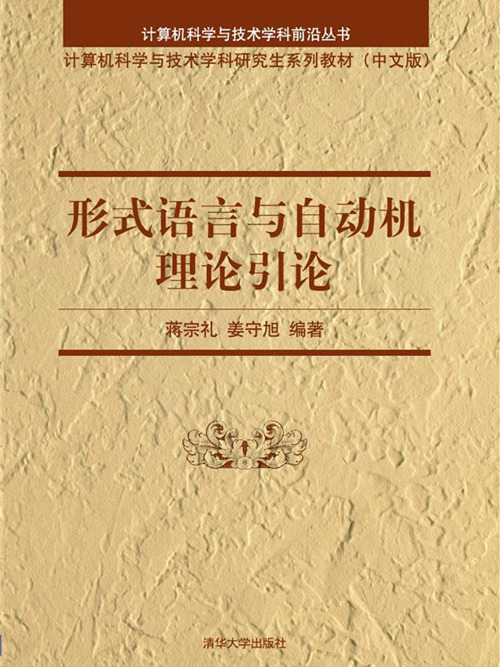 计算机科学与技术学科前沿丛书

计算机科学与技术学科研究生系列教材（中文版）

形式语言与自动机理论引论

蒋宗礼 姜守旭 编著

清华大学出版社